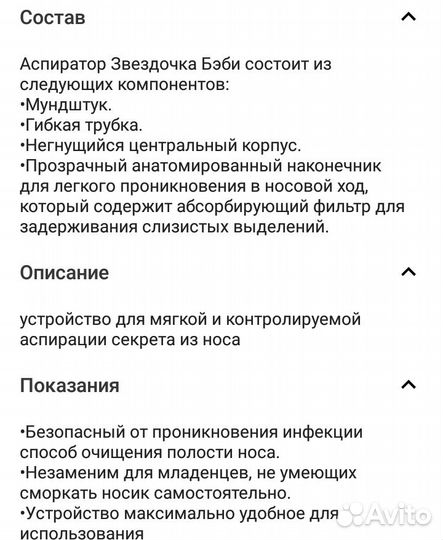 Состав

Аспиратор Звездочка Бэби состоит из следующих компонентов:
•Мундштук.
•Гибкая трубка.
•Негнущийся центральный корпус.
•Прозрачный анатомированный наконечник для легкого проникновения в носовой ход, который содержит абсорбирующий фильтр для задерживания слизистых выделений.

Описание

устройство для мягкой и контролируемой аспирации секрета из носа

Показания

•Безопасный от проникновения инфекции способ очищения полости носа.
•Незаменим для младенцев, не умеющих сморкать носик самостоятельно.
•Устройство максимально удобное для использования

Avito